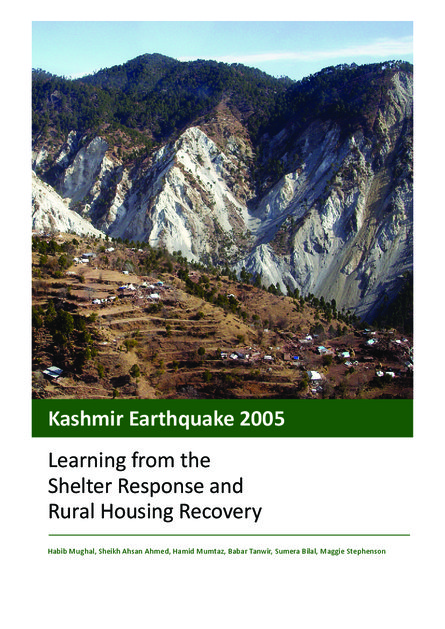 Kashmir Earthquake 2005

Learning from the Shelter Response and Rural Housing Recovery

Habib Mughal, Sheikh Ahsan Ahmed, Hamid Mumtaz, Babar Tanwir, Sumera Bilal, Maggie Stephenson